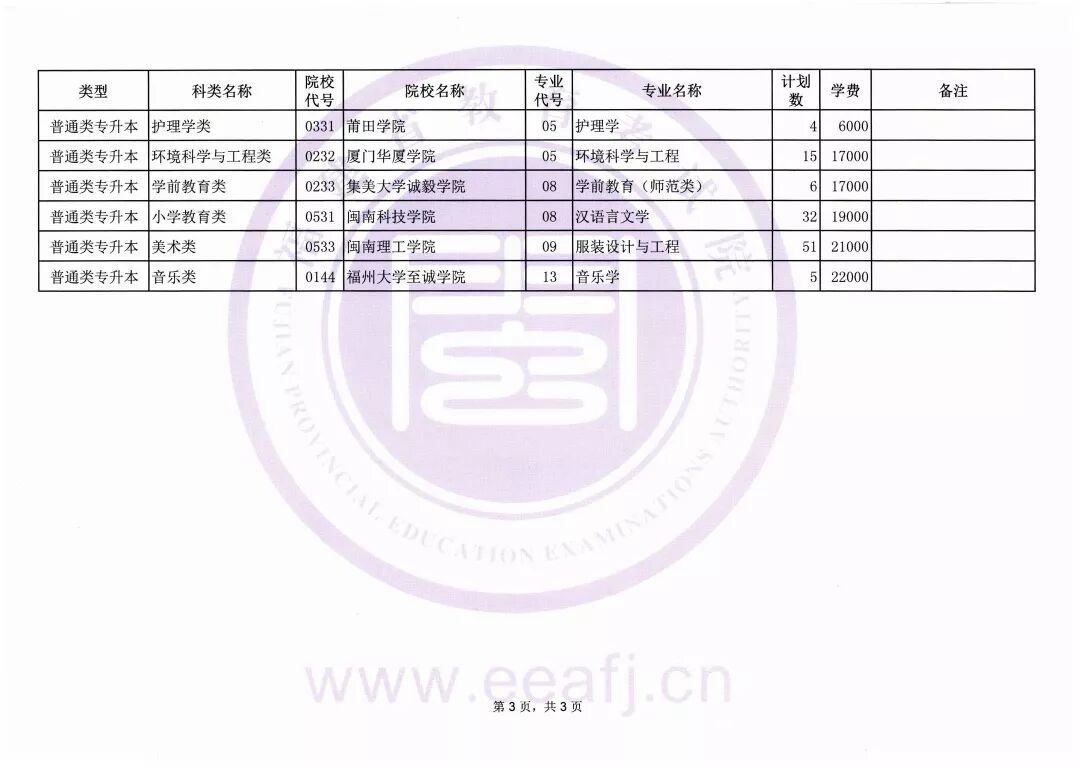 | 类型 | 科类名称 | 院校代号 | 院校名称 | 专业代号 | 专业名称 | 计划数 | 学费 | 备注 |
|---|---|---|---|---|---|---|---|---|
| 普通类专升本 | 护理学类 | 0331 | 莆田学院 | 05 | 护理学 | 4 | 6000 | |
| 普通类专升本 | 环境科学与工程类 | 0232 | 厦门华厦学院 | 05 | 环境科学与工程 | 15 | 17000 | |
| 普通类专升本 | 学前教育类 | 0233 | 集美大学诚毅学院 | 08 | 学前教育（师范类） | 6 | 17000 | |
| 普通类专升本 | 小学教育类 | 0531 | 闽南科技学院 | 08 | 汉语言文学 | 32 | 19000 | |
| 普通类专升本 | 美术类 | 0533 | 闽南理工学院 | 09 | 服装设计与工程 | 51 | 21000 | |
| 普通类专升本 | 音乐类 | 0144 | 福州大学至诚学院 | 13 | 音乐学 | 5 | 22000 | |

第3页，共3页

FUJIAN PROVINCIAL EDUCATION EXAMINATIONS AUTHORITY

www.eeafj.cn